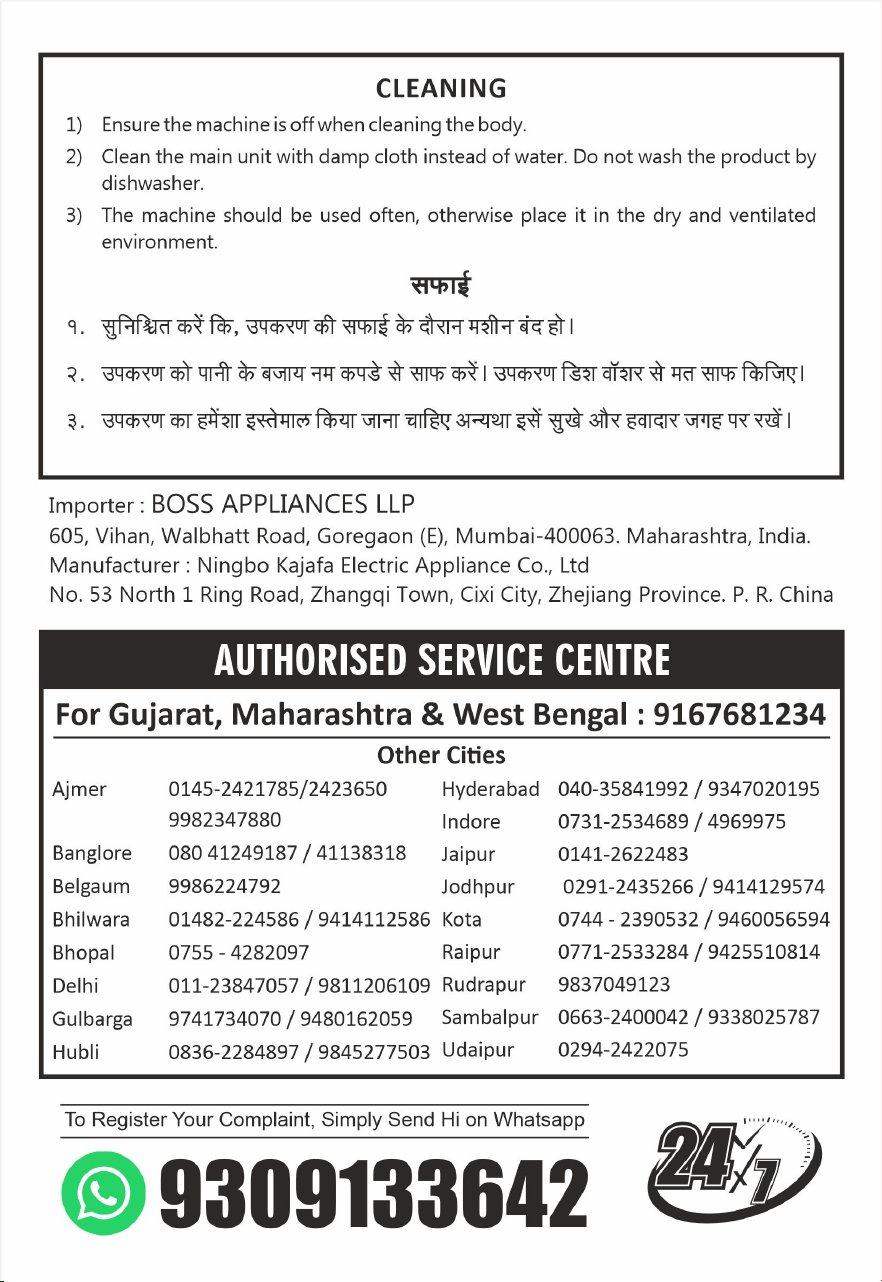 CLEANING

1) Ensure the machine is off when cleaning the body.

2) Clean the main unit with damp cloth instead of water. Do not wash the product by dishwasher.

3) The machine should be used often, otherwise place it in the dry and ventilated environment.

सफाई

१. सुनिश्चित करें कि, उपकरण की सफाई के दौरान मशीन बंद हो।

२. उपकरण को पानी के बजाय नम कपडे से साफ करें। उपकरण डिश वॉशर से मत साफ किजिए।

३. उपकरण का हमेंशा इस्तेमाल किया जाना चाहिए अन्यथा इसें सुखे और हवादार जगह पर रखें।

Importer : BOSS APPLIANCES LLP
605, Vihan, Walbhatt Road, Goregaon (E), Mumbai-400063. Maharashtra, India.
Manufacturer : Ningbo Kajafa Electric Appliance Co., Ltd
No. 53 North 1 Ring Road, Zhangqi Town, Cixi City, Zhejiang Province. P. R. China

AUTHORISED SERVICE CENTRE

For Gujarat, Maharashtra & West Bengal : 9167681234

Other Cities

Ajmer 0145-2421785/2423650
9982347880
Banglore 080 41249187 / 41138318
Belgaum 9986224792
Bhilwara 01482-224586 / 9414112586
Bhopal 0755 - 4282097
Delhi 011-23847057 / 9811206109
Gulbarga 9741734070 / 9480162059
Hubli 0836-2284897 / 9845277503

Hyderabad 040-35841992 / 9347020195
Indore 0731-2534689 / 4969975
Jaipur 0141-2622483
Jodhpur 0291-2435266 / 9414129574
Kota 0744 - 2390532 / 9460056594
Raipur 0771-2533284 / 9425510814
Rudrapur 9837049123
Sambalpur 0663-2400042 / 9338025787
Udaipur 0294-2422075

To Register Your Complaint, Simply Send Hi on Whatsapp

9309133642

24x7